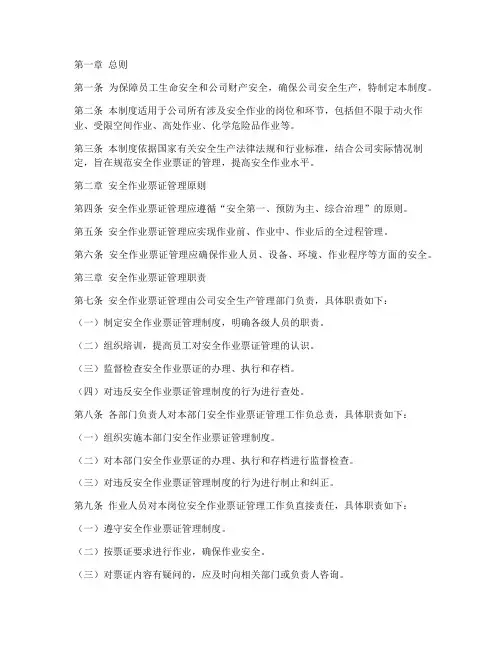 第一章 总则

第一条 为保障员工生命安全和公司财产安全，确保公司安全生产，特制定本制度。

第二条 本制度适用于公司所有涉及安全作业的岗位和环节，包括但不限于动火作业、受限空间作业、高处作业、化学危险品作业等。

第三条 本制度依据国家有关安全生产法律法规和行业标准，结合公司实际情况制定，旨在规范安全作业票证的管理，提高安全作业水平。

第二章 安全作业票证管理原则

第四条 安全作业票证管理应遵循“安全第一、预防为主、综合治理”的原则。

第五条 安全作业票证管理应实现作业前、作业中、作业后的全过程管理。

第六条 安全作业票证管理应确保作业人员、设备、环境、作业程序等方面的安全。

第三章 安全作业票证管理职责

第七条 安全作业票证管理由公司安全生产管理部门负责，具体职责如下：

（一）制定安全作业票证管理制度，明确各级人员的职责。

（二）组织培训，提高员工对安全作业票证管理的认识。

（三）监督检查安全作业票证的办理、执行和存档。

（四）对违反安全作业票证管理制度的行为进行查处。

第八条 各部门负责人对本部门安全作业票证管理工作负总责，具体职责如下：

（一）组织实施本部门安全作业票证管理制度。

（二）对本部门安全作业票证的办理、执行和存档进行监督检查。

（三）对违反安全作业票证管理制度的行为进行制止和纠正。

第九条 作业人员对本岗位安全作业票证管理工作负直接责任，具体职责如下：

（一）遵守安全作业票证管理制度。

（二）按票证要求进行作业，确保作业安全。

（三）对票证内容有疑问的，应及时向相关部门或负责人咨询。